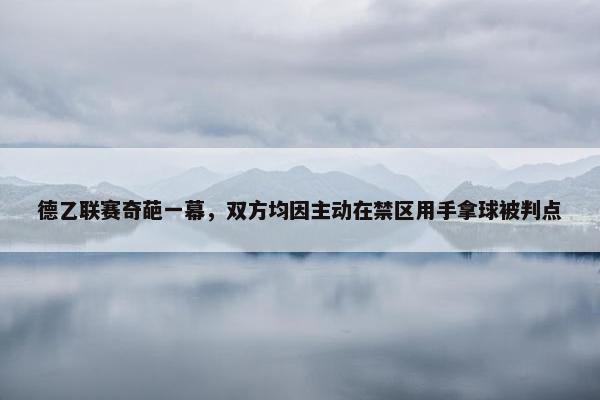 德乙联赛奇葩一幕，双方均因主动在禁区用手拿球被判点